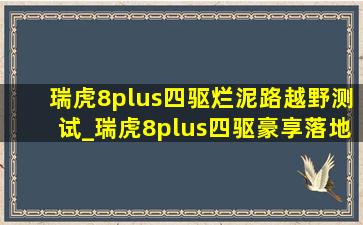 瑞虎8plus四驱烂泥路越野测试_瑞虎8plus四驱豪享落地